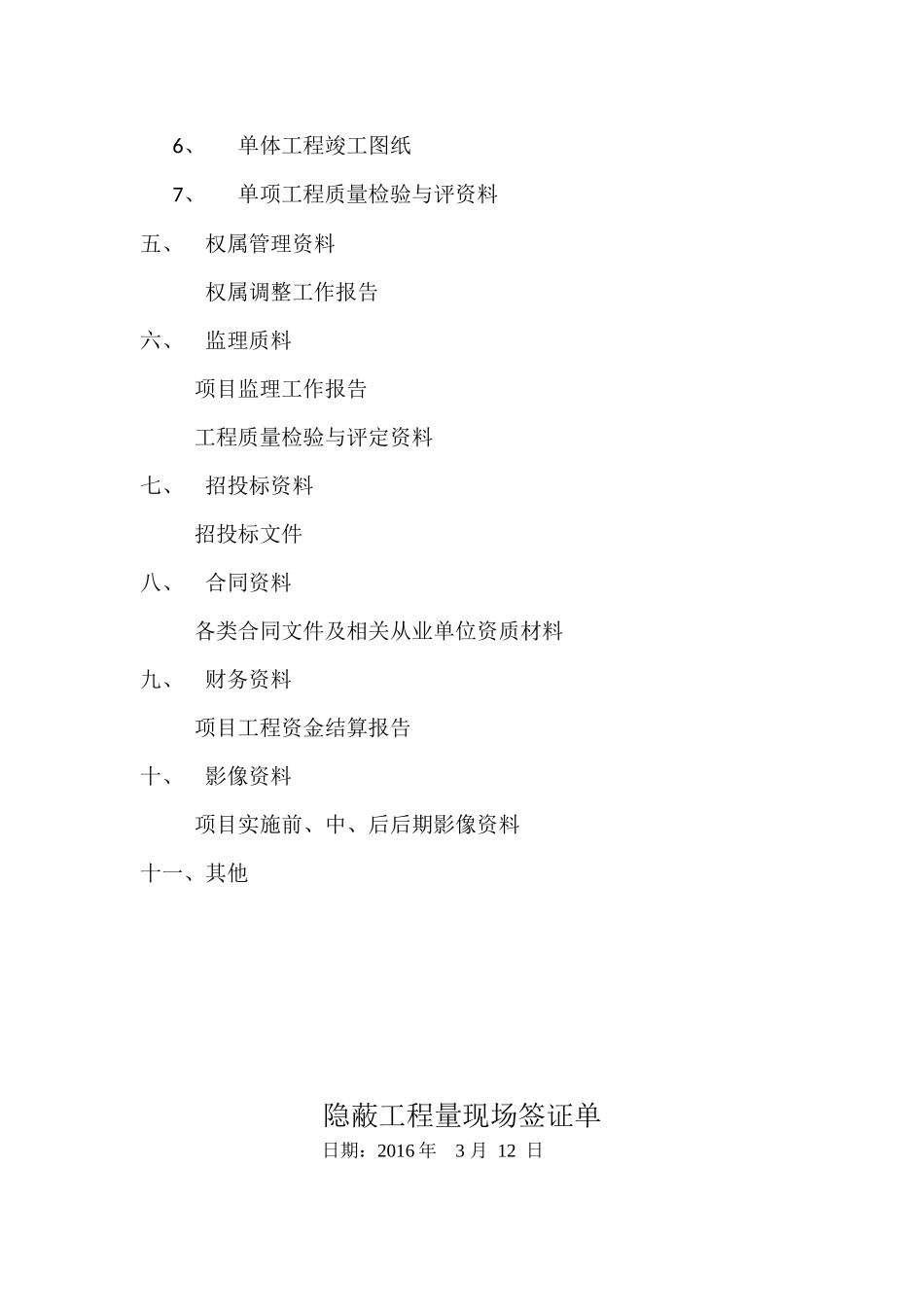 6、 单体工程竣工图纸

7、 单项工程质量检验与评资料

五、 权属管理资料

权属调整工作报告

六、 监理质料

项目监理工作报告

工程质量检验与评定资料

七、 招投标资料

招投标文件

八、 合同资料

各类合同文件及相关从业单位资质材料

九、 财务资料

项目工程资金结算报告

十、 影像资料

项目实施前、中、后后期影像资料

十一、其他

隐蔽工程量现场签证单

日期：2016 年 3 月 12 日